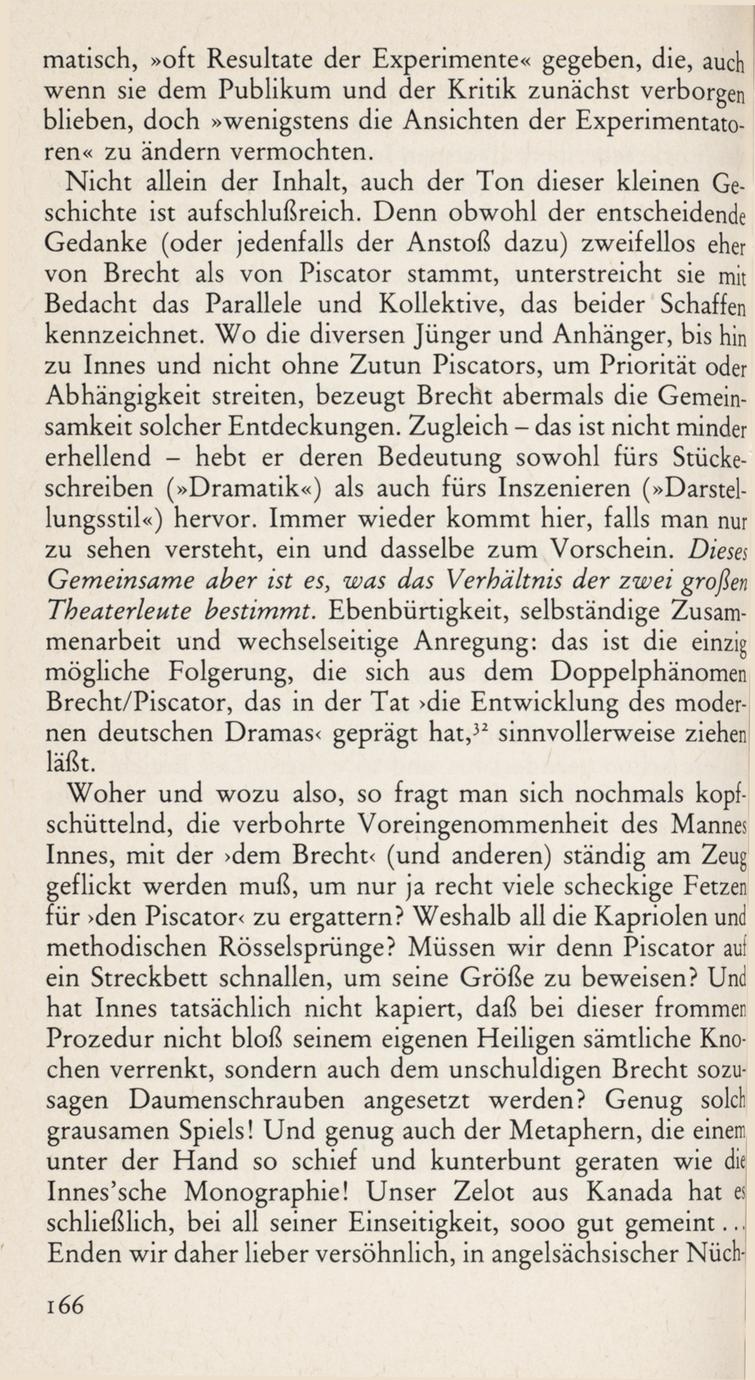 matisch, »oft Resultate der Experimente« gegeben, die, auch wenn sie dem Publikum und der Kritik zunächst verborgen blieben, doch »wenigstens die Ansichten der Experimentatoren« zu ändern vermochten.

Nicht allein der Inhalt, auch der Ton dieser kleinen Geschichte ist aufschlußreich. Denn obwohl der entscheidende Gedanke (oder jedenfalls der Anstoß dazu) zweifellos eher von Brecht als von Piscator stammt, unterstreicht sie mit Bedacht das Parallele und Kollektive, das beider Schaffen kennzeichnet. Wo die diversen Jünger und Anhänger, bis hin zu Innes und nicht ohne Zutun Piscators, um Priorität oder Abhängigkeit streiten, bezeugt Brecht abermals die Gemeinsamkeit solcher Entdeckungen. Zugleich – das ist nicht minder erhellend – hebt er deren Bedeutung sowohl fürs Stückeschreiben (»Dramatik«) als auch fürs Inszenieren (»Darstellungsstil«) hervor. Immer wieder kommt hier, falls man nur zu sehen versteht, ein und dasselbe zum Vorschein. Dieses Gemeinsame aber ist es, was das Verhältnis der zwei großen Theaterleute bestimmt. Ebenbürtigkeit, selbständige Zusammenarbeit und wechselseitige Anregung: das ist die einzig mögliche Folgerung, die sich aus dem Doppelphänomen Brecht/Piscator, das in der Tat ›die Entwicklung des modernen deutschen Dramas‹ geprägt hat,$^{32}$ sinnvollerweise ziehen läßt.

Woher und wozu also, so fragt man sich nochmals kopfschüttelnd, die verbohrte Voreingenommenheit des Mannes Innes, mit der ›dem Brecht‹ (und anderen) ständig am Zeug geflickt werden muß, um nur ja recht viele scheckige Fetzen für ›den Piscator‹ zu ergattern? Weshalb all die Kapriolen und methodischen Rösselsprünge? Müssen wir denn Piscator auf ein Streckbett schnallen, um seine Größe zu beweisen? Und hat Innes tatsächlich nicht kapiert, daß bei dieser frommen Prozedur nicht bloß seinem eigenen Heiligen sämtliche Knochen verrenkt, sondern auch dem unschuldigen Brecht sozusagen Daumenschrauben angesetzt werden? Genug solch grausamen Spiels! Und genug auch der Metaphern, die einem unter der Hand so schief und kunterbunt geraten wie die Innes'sche Monographie! Unser Zelot aus Kanada hat es schließlich, bei all seiner Einseitigkeit, sooo gut gemeint... Enden wir daher lieber versöhnlich, in angelsächsischer Nüch-

166